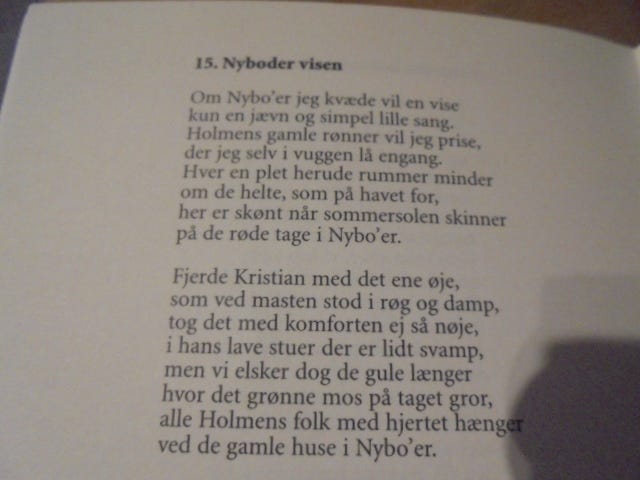 15. Nyboder visen

Om Nybo'er jeg kvæde vil en vise
kun en jævn og simpel lille sang.
Holmens gamle rønner vil jeg prise,
der jeg selv i vuggen lå engang.
Hver en plet herude rummer minder
om de helte, som på havet for,
her er skønt når sommersolen skinner
på de røde tage i Nybo'er.

Fjerde Kristian med det ene øje,
som ved masten stod i røg og damp,
tog det med komforten ej så nøje,
i hans lave stuer der er lidt svamp,
men vi elsker dog de gule længer
hvor det grønne mos på taget gror,
alle Holmens folk med hjertet hænger
ved de gamle huse i Nybo'er.